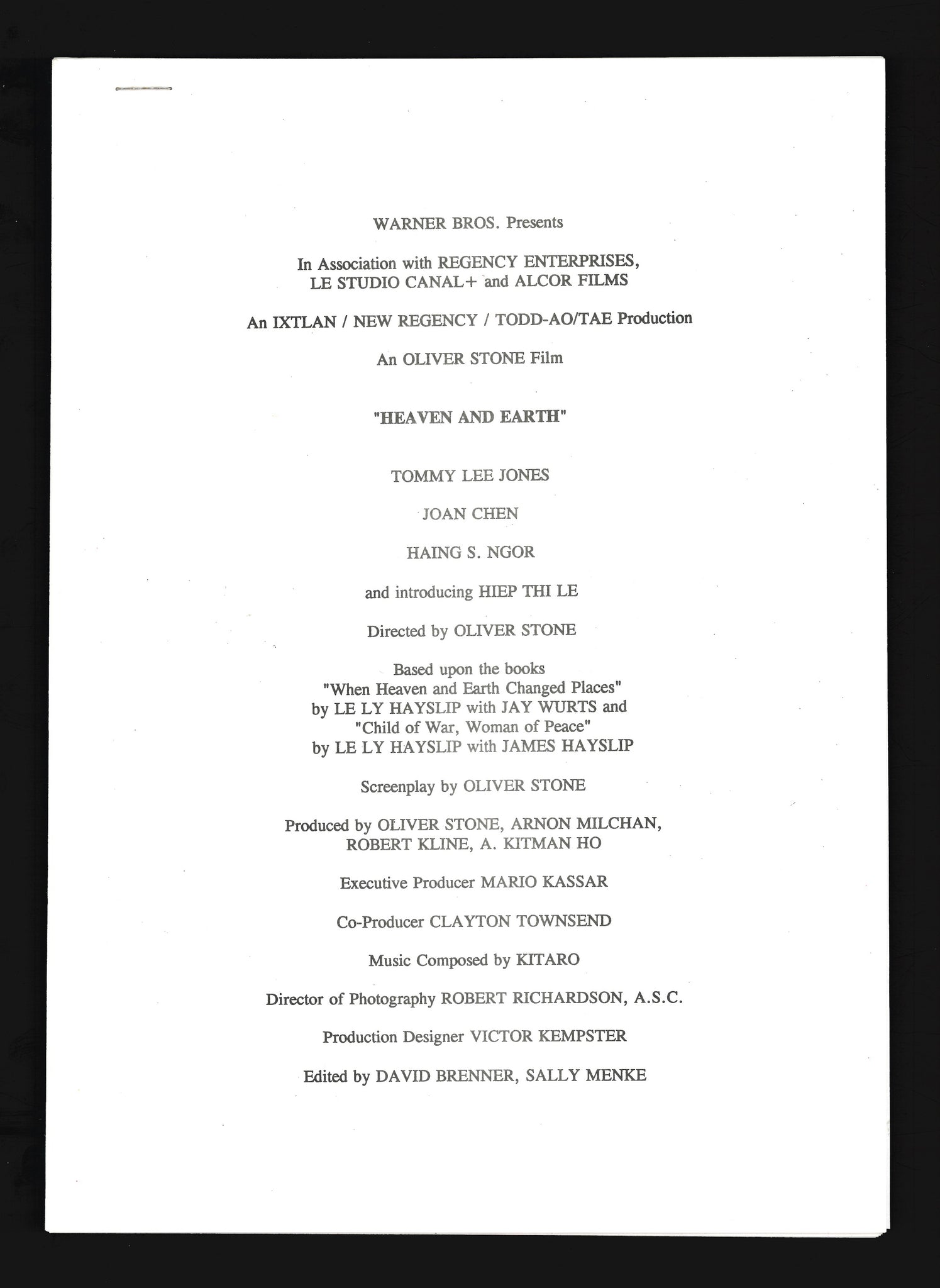 WARNER BROS. Presents

In Association with REGENCY ENTERPRISES, LE STUDIO CANAL+ and ALCOR FILMS

An IXTLAN / NEW REGENCY / TODD-AO/TAE Production

An OLIVER STONE Film

"HEAVEN AND EARTH"

TOMMY LEE JONES

JOAN CHEN

HAING S. NGOR

and introducing HIEP THI LE

Directed by OLIVER STONE

Based upon the books "When Heaven and Earth Changed Places" by LE LY HAYSLIP with JAY WURTS and "Child of War, Woman of Peace" by LE LY HAYSLIP with JAMES HAYSLIP

Screenplay by OLIVER STONE

Produced by OLIVER STONE, ARNON MILCHAN, ROBERT KLINE, A. KITMAN HO

Executive Producer MARIO KASSAR

Co-Producer CLAYTON TOWNSEND

Music Composed by KITARO

Director of Photography ROBERT RICHARDSON, A.S.C.

Production Designer VICTOR KEMPSTER

Edited by DAVID BRENNER, SALLY MENKE